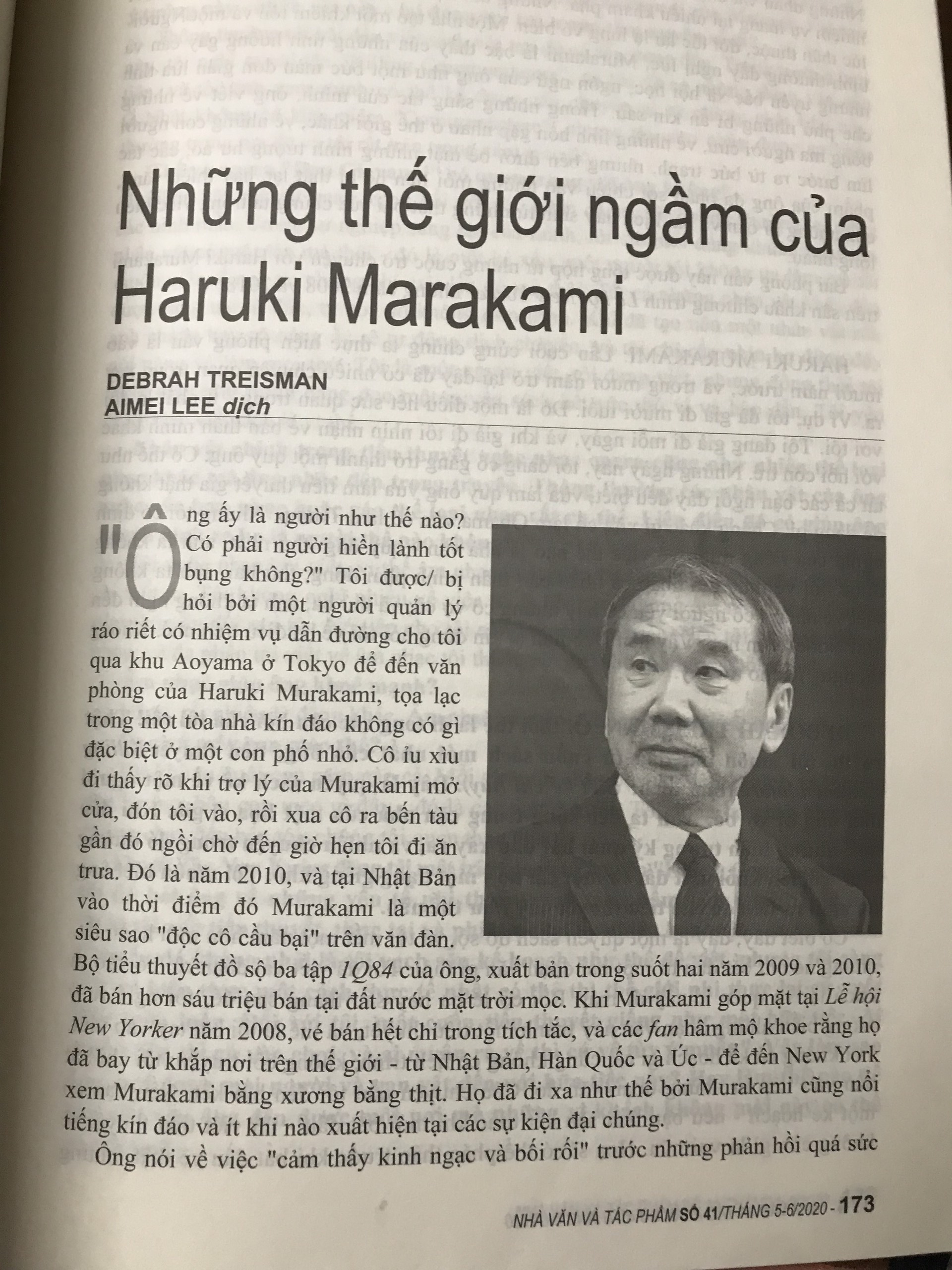 Những thế giới ngầm của Haruki Marakami

DEBRAH TREISMAN
AIMEI LEE dịch

"Ông ấy là người như thế nào? Có phải người hiền lành tốt bụng không?" Tôi được/ bị hỏi bởi một người quản lý ráo riết có nhiệm vụ dẫn đường cho tôi qua khu Aoyama ở Tokyo để đến văn phòng của Haruki Murakami, tọa lạc trong một tòa nhà kín đáo không có gì đặc biệt ở một con phố nhỏ. Cô ỉu xìu đi thấy rõ khi trợ lý của Murakami mở cửa, đón tôi vào, rồi xua cô ra bến tàu gần đó ngồi chờ đến giờ hẹn tôi đi ăn trưa. Đó là năm 2010, và tại Nhật Bản vào thời điểm đó Murakami là một siêu sao "độc cô cầu bại" trên văn đàn. Bộ tiểu thuyết đồ sộ ba tập 1Q84 của ông, xuất bản trong suốt hai năm 2009 và 2010, đã bán hơn sáu triệu bán tại đất nước mặt trời mọc. Khi Murakami góp mặt tại Lễ hội New Yorker năm 2008, vé bán hết chỉ trong tích tắc, và các fan hâm mộ khoe rằng họ đã bay từ khắp nơi trên thế giới - từ Nhật Bản, Hàn Quốc và Úc - để đến New York xem Murakami bằng xương bằng thịt. Họ đã đi xa như thế bởi Murakami cũng nổi tiếng kín đáo và ít khi nào xuất hiện tại các sự kiện đại chúng.

Ông nói về việc "cảm thấy kinh ngạc và bối rối" trước những phản hồi quá sức

NHÀ VĂN VÀ TÁC PHẨM SỐ 41/THÁNG 5-6/2020 - 173